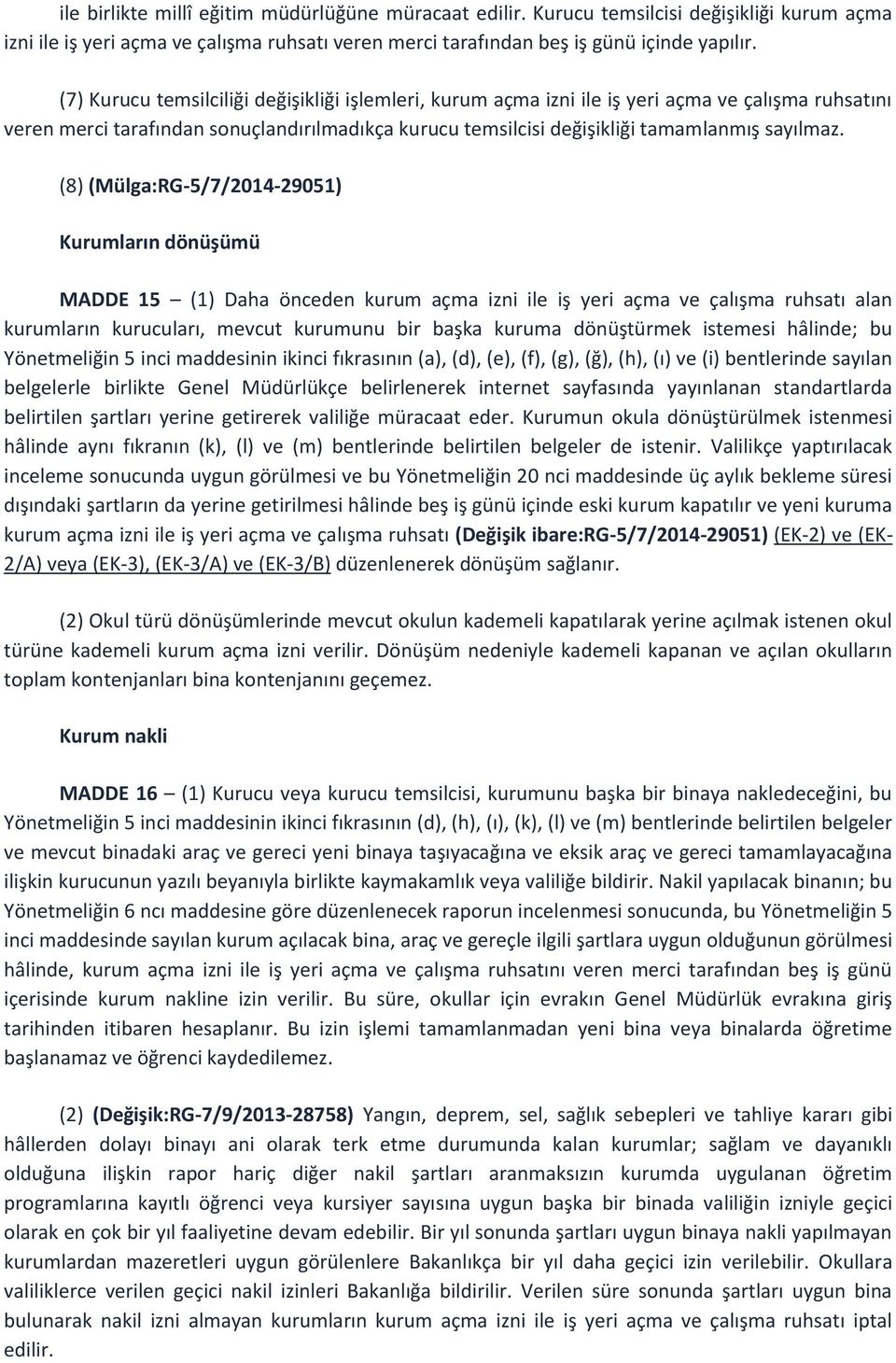 ile birlikte millî eğitim müdürlüğüne müracaat edilir. Kurucu temsilcisi değişikliği kurum açma izni ile iş yeri açma ve çalışma ruhsatı veren merci tarafından beş iş günü içinde yapılır.

(7) Kurucu temsilciliği değişikliği işlemleri, kurum açma izni ile iş yeri açma ve çalışma ruhsatını veren merci tarafından sonuçlandırılmadıkça kurucu temsilcisi değişikliği tamamlanmış sayılmaz.

(8) (Mülga:RG-5/7/2014-29051)

Kurumların dönüşümü

MADDE 15 – (1) Daha önceden kurum açma izni ile iş yeri açma ve çalışma ruhsatı alan kurumların kurucuları, mevcut kurumunu bir başka kuruma dönüştürmek istemesi hâlinde; bu Yönetmeliğin 5 inci maddesinin ikinci fıkrasının (a), (d), (e), (f), (g), (ğ), (h), (ı) ve (i) bentlerinde sayılan belgelerle birlikte Genel Müdürlükçe belirlenerek internet sayfasında yayınlanan standartlarda belirtilen şartları yerine getirerek valiliğe müracaat eder. Kurumun okula dönüştürülmek istenmesi hâlinde aynı fıkranın (k), (l) ve (m) bentlerinde belirtilen belgeler de istenir. Valilikçe yaptırılacak inceleme sonucunda uygun görülmesi ve bu Yönetmeliğin 20 nci maddesinde üç aylık bekleme süresi dışındaki şartların da yerine getirilmesi hâlinde beş iş günü içinde eski kurum kapatılır ve yeni kuruma kurum açma izni ile iş yeri açma ve çalışma ruhsatı (Değişik ibare:RG-5/7/2014-29051) (EK-2) ve (EK-2/A) veya (EK-3), (EK-3/A) ve (EK-3/B) düzenlenerek dönüşüm sağlanır.

(2) Okul türü dönüşümlerinde mevcut okulun kademeli kapatılarak yerine açılmak istenen okul türüne kademeli kurum açma izni verilir. Dönüşüm nedeniyle kademeli kapanan ve açılan okulların toplam kontenjanları bina kontenjanını geçemez.

Kurum nakli

MADDE 16 – (1) Kurucu veya kurucu temsilcisi, kurumunu başka bir binaya nakledeceğini, bu Yönetmeliğin 5 inci maddesinin ikinci fıkrasının (d), (h), (ı), (k), (l) ve (m) bentlerinde belirtilen belgeler ve mevcut binadaki araç ve gereci yeni binaya taşıyacağına ve eksik araç ve gereci tamamlayacağına ilişkin kurucunun yazılı beyanıyla birlikte kaymakamlık veya valiliğe bildirir. Nakil yapılacak binanın; bu Yönetmeliğin 6 ncı maddesine göre düzenlenecek raporun incelenmesi sonucunda, bu Yönetmeliğin 5 inci maddesinde sayılan kurum açılacak bina, araç ve gereçle ilgili şartlara uygun olduğunun görülmesi hâlinde, kurum açma izni ile iş yeri açma ve çalışma ruhsatını veren merci tarafından beş iş günü içerisinde kurum nakline izin verilir. Bu süre, okullar için evrakın Genel Müdürlük evrakına giriş tarihinden itibaren hesaplanır. Bu izin işlemi tamamlanmadan yeni bina veya binalarda öğretime başlanamaz ve öğrenci kaydedilemez.

(2) (Değişik:RG-7/9/2013-28758) Yangın, deprem, sel, sağlık sebepleri ve tahliye kararı gibi hâllerden dolayı binayı ani olarak terk etme durumunda kalan kurumlar; sağlam ve dayanıklı olduğuna ilişkin rapor hariç diğer nakil şartları aranmaksızın kurumda uygulanan öğretim programlarına kayıtlı öğrenci veya kursiyer sayısına uygun başka bir binada valiliğin izniyle geçici olarak en çok bir yıl faaliyetine devam edebilir. Bir yıl sonunda şartları uygun binaya nakli yapılmayan kurumlardan mazeretleri uygun görülenlere Bakanlıkça bir yıl daha geçici izin verilebilir. Okullara valiliklerce verilen geçici nakil izinleri Bakanlığa bildirilir. Verilen süre sonunda şartları uygun bina bulunarak nakil izni almayan kurumların kurum açma izni ile iş yeri açma ve çalışma ruhsatı iptal edilir.